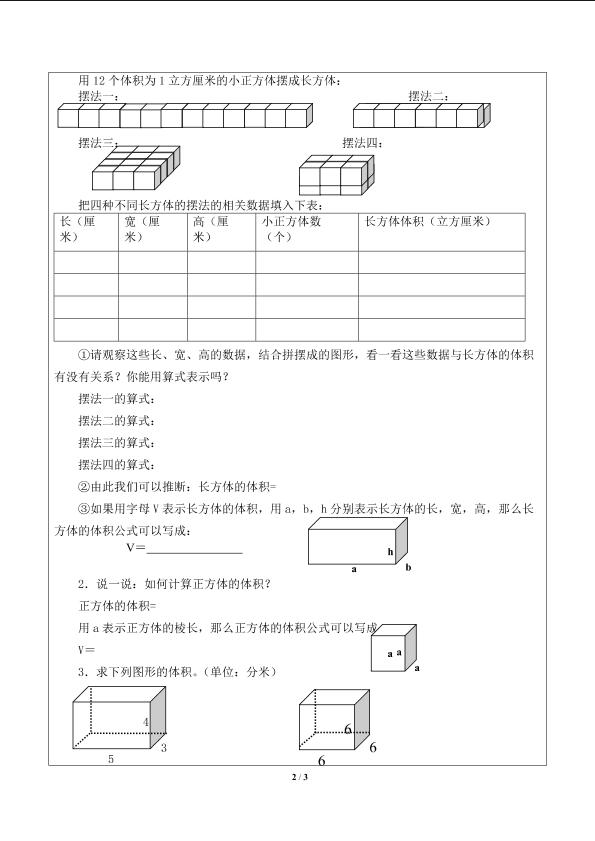 用 12 个体积为 1 立方厘米的小正方体摆成长方体：

摆法一：

摆法二：

摆法三：

摆法四：

把四种不同长方体的摆法的相关数据填入下表：

| 长（厘米） | 宽（厘米） | 高（厘米） | 小正方体数（个） | 长方体体积（立方厘米） |
|---|---|---|---|---|
| | | | | |
| | | | | |
| | | | | |
| | | | | |

①请观察这些长、宽、高的数据，结合拼摆成的图形，看一看这些数据与长方体的体积有没有关系？你能用算式表示吗？

摆法一的算式：

摆法二的算式：

摆法三的算式：

摆法四的算式：

②由此我们可以推断：长方体的体积=

③如果用字母 V 表示长方体的体积，用 a，b，h 分别表示长方体的长，宽，高，那么长方体的体积公式可以写成：

V=

h

a

b

2．说一说：如何计算正方体的体积？

正方体的体积=

用 a 表示正方体的棱长，那么正方体的体积公式可以写成

V=

a

a

a

3．求下列图形的体积。(单位：分米)

4

5

3

6

6

6

2 / 3